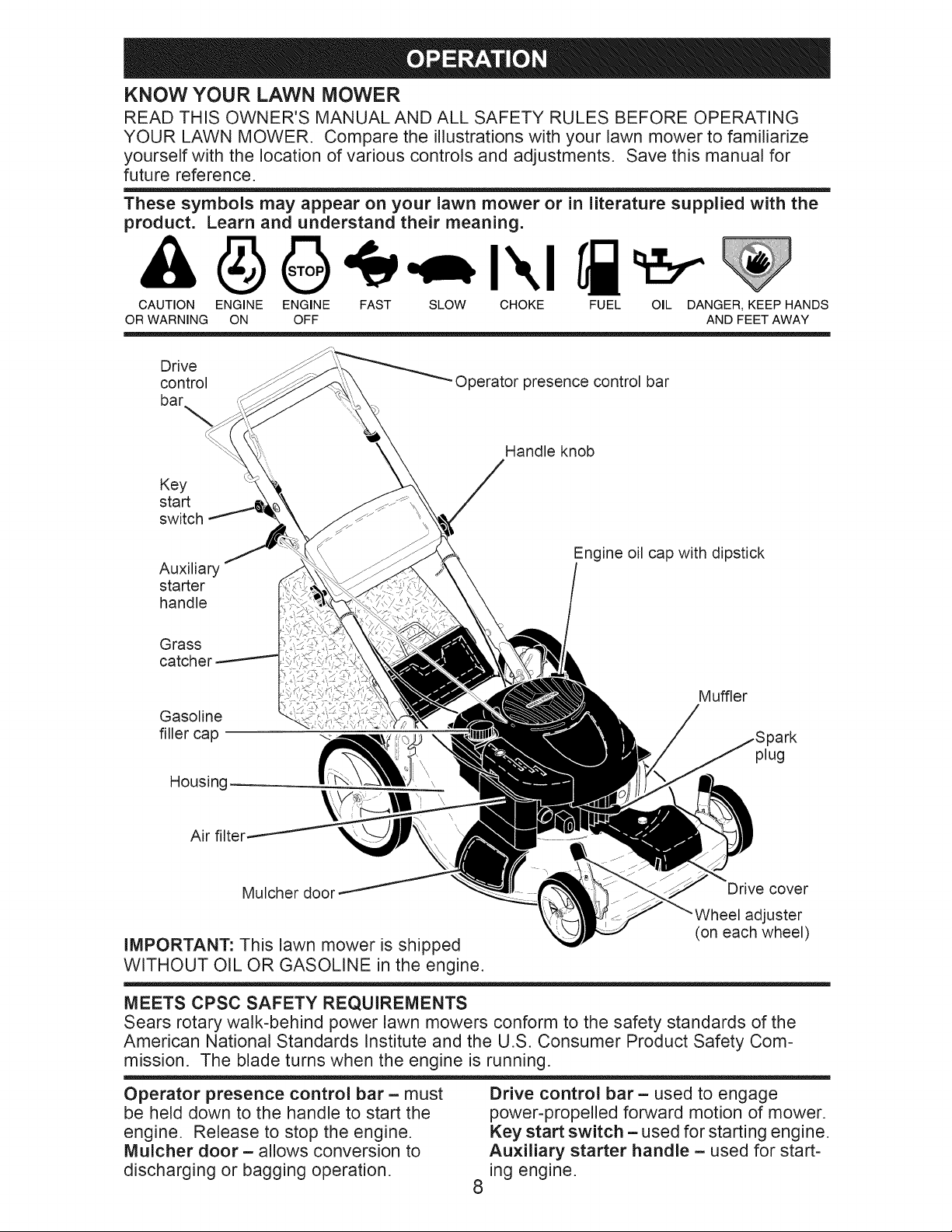 OPERATION

KNOW YOUR LAWN MOWER

READ THIS OWNER'S MANUAL AND ALL SAFETY RULES BEFORE OPERATING YOUR LAWN MOWER. Compare the illustrations with your lawn mower to familiarize yourself with the location of various controls and adjustments. Save this manual for future reference.

These symbols may appear on your lawn mower or in literature supplied with the product. Learn and understand their meaning.

STOP

CAUTION OR WARNING ENGINE ON ENGINE OFF FAST SLOW CHOKE FUEL OIL DANGER, KEEP HANDS AND FEET AWAY

Drive control bar
Operator presence control bar
Handle knob
Key start switch
Engine oil cap with dipstick
Auxiliary starter handle
Grass catcher
Muffler
Gasoline filler cap
Spark plug
Housing
Air filter
Mulcher door
Drive cover
Wheel adjuster (on each wheel)

IMPORTANT: This lawn mower is shipped WITHOUT OIL OR GASOLINE in the engine.

MEETS CPSC SAFETY REQUIREMENTS

Sears rotary walk-behind power lawn mowers conform to the safety standards of the American National Standards Institute and the U.S. Consumer Product Safety Commission. The blade turns when the engine is running.

Operator presence control bar – must be held down to the handle to start the engine. Release to stop the engine.
Mulcher door – allows conversion to discharging or bagging operation.

Drive control bar – used to engage power-propelled forward motion of mower.
Key start switch – used for starting engine.
Auxiliary starter handle – used for starting engine.

8